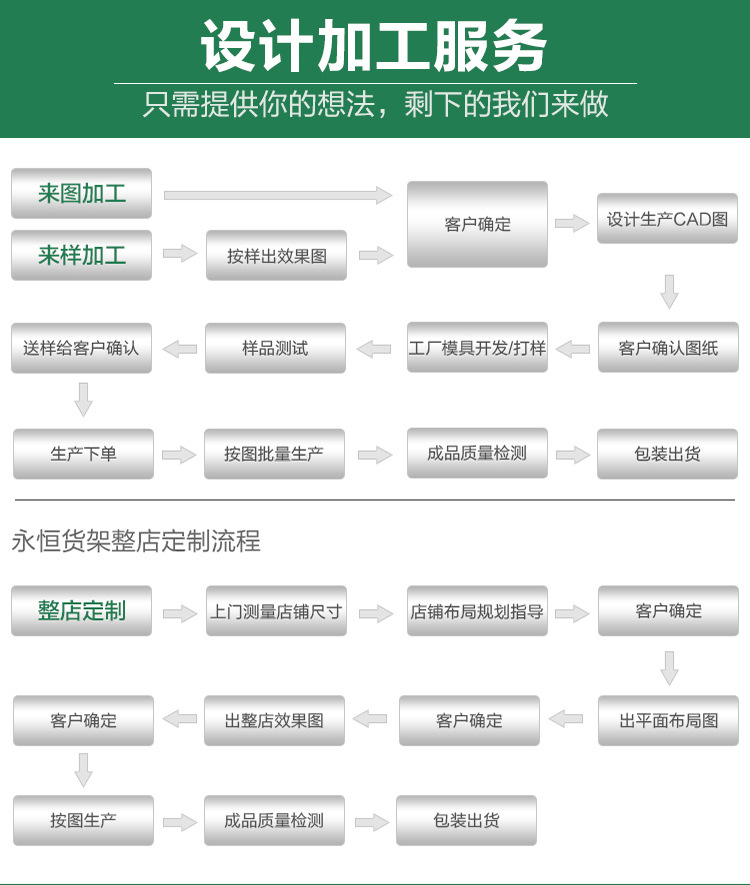 设计加工服务

只需提供你的想法，剩下的我们来做

来图加工

来样加工

按样出效果图

客户确定

设计生产CAD图

客户确认图纸

工厂模具开发/打样

样品测试

送样给客户确认

生产下单

按图批量生产

成品质量检测

包装出货

永恒货架整店定制流程

整店定制

上门测量店铺尺寸

店铺布局规划指导

客户确定

出平面布局图

客户确定

出整店效果图

客户确定

按图生产

成品质量检测

包装出货